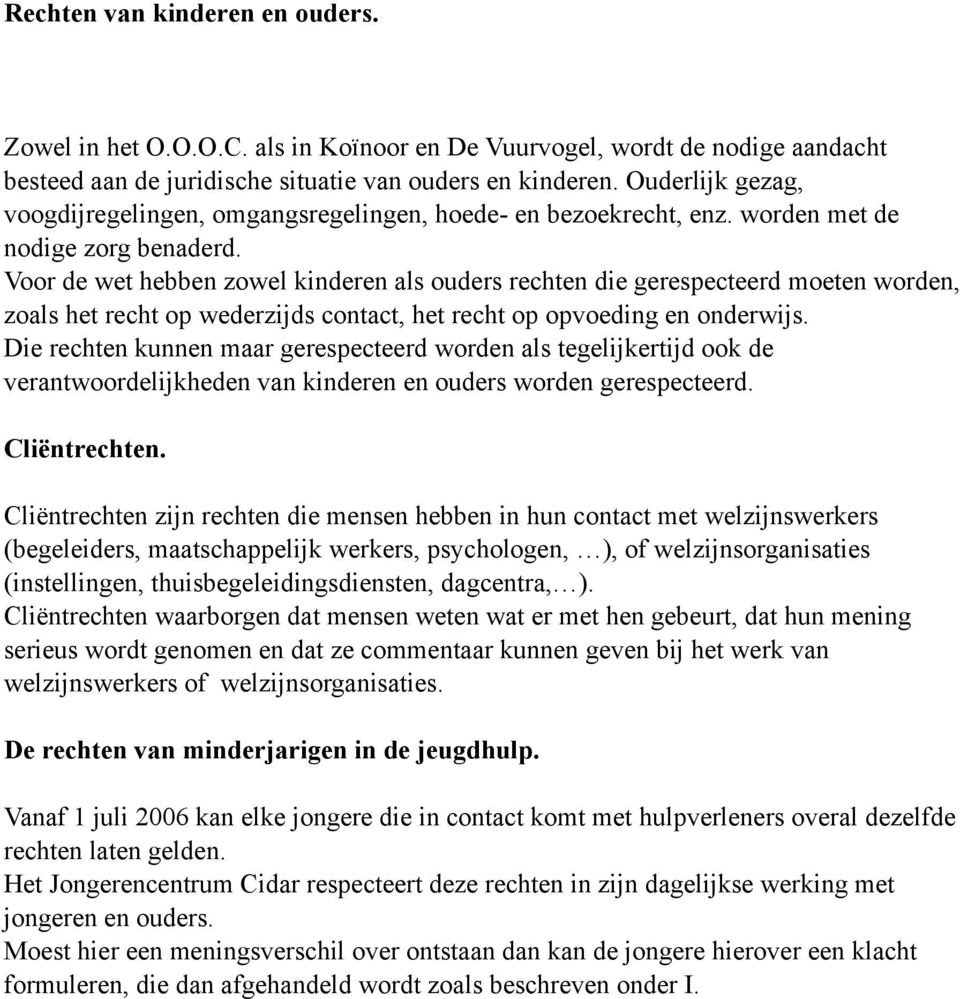 **Rechten van kinderen en ouders.**

Zowel in het O.O.O.C. als in Koïnoor en De Vuurvogel, wordt de nodige aandacht besteed aan de juridische situatie van ouders en kinderen. Ouderlijk gezag, voogdijregelingen, omgangsregelingen, hoede- en bezoekrecht, enz. worden met de nodige zorg benaderd.
Voor de wet hebben zowel kinderen als ouders rechten die gerespecteerd moeten worden, zoals het recht op wederzijds contact, het recht op opvoeding en onderwijs.
Die rechten kunnen maar gerespecteerd worden als tegelijkertijd ook de verantwoordelijkheden van kinderen en ouders worden gerespecteerd.

**Cliëntrechten.**

Cliëntrechten zijn rechten die mensen hebben in hun contact met welzijnswerkers (begeleiders, maatschappelijk werkers, psychologen, …), of welzijnsorganisaties (instellingen, thuisbegeleidingsdiensten, dagcentra,…).
Cliëntrechten waarborgen dat mensen weten wat er met hen gebeurt, dat hun mening serieus wordt genomen en dat ze commentaar kunnen geven bij het werk van welzijnswerkers of welzijnsorganisaties.

**De rechten van minderjarigen in de jeugdhulp.**

Vanaf 1 juli 2006 kan elke jongere die in contact komt met hulpverleners overal dezelfde rechten laten gelden.
Het Jongerencentrum Cidar respecteert deze rechten in zijn dagelijkse werking met jongeren en ouders.
Moest hier een meningsverschil over ontstaan dan kan de jongere hierover een klacht formuleren, die dan afgehandeld wordt zoals beschreven onder I.